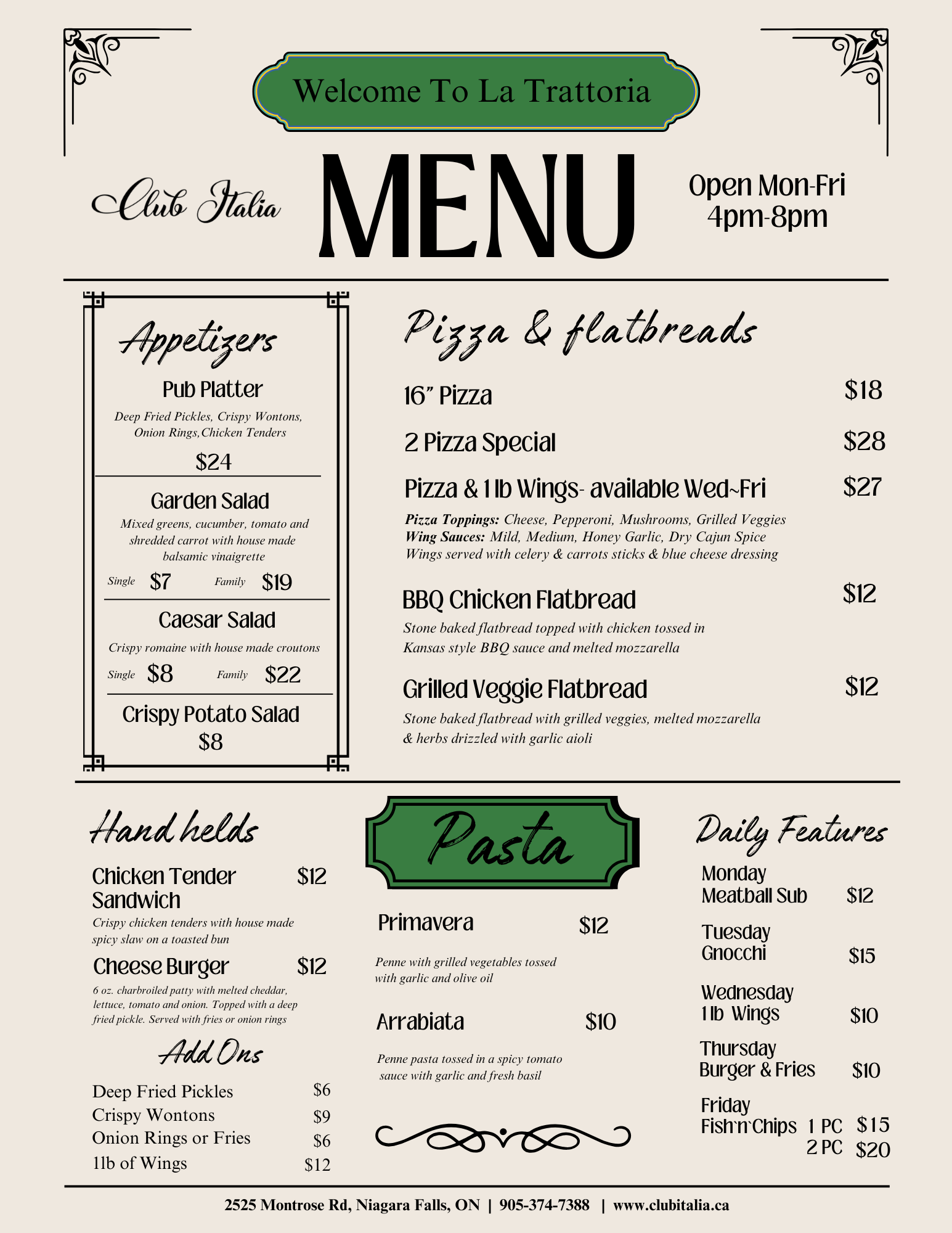 Welcome To La Trattoria

Club Italia

MENU

Open Mon-Fri
4pm-8pm

Appetizers

Pub Platter
Deep Fried Pickles, Crispy Wontons, Onion Rings,Chicken Tenders
$24

Garden Salad
Mixed greens, cucumber, tomato and shredded carrot with house made balsamic vinaigrette
Single $7 Family $19

Caesar Salad
Crispy romaine with house made croutons
Single $8 Family $22

Crispy Potato Salad
$8

Pizza & flatbreads

16" Pizza $18

2 Pizza Special $28

Pizza & 1 lb Wings- available Wed~Fri $27

Pizza Toppings: Cheese, Pepperoni, Mushrooms, Grilled Veggies
Wing Sauces: Mild, Medium, Honey Garlic, Dry Cajun Spice
Wings served with celery & carrots sticks & blue cheese dressing

BBQ Chicken Flatbread $12
Stone baked flatbread topped with chicken tossed in Kansas style BBQ sauce and melted mozzarella

Grilled Veggie Flatbread $12
Stone baked flatbread with grilled veggies, melted mozzarella & herbs drizzled with garlic aioli

Hand helds

Chicken Tender Sandwich $12
Crispy chicken tenders with house made spicy slaw on a toasted bun

Cheese Burger $12
6 oz. charbroiled patty with melted cheddar, lettuce, tomato and onion. Topped with a deep fried pickle. Served with fries or onion rings

Add Ons
Deep Fried Pickles $6
Crispy Wontons $9
Onion Rings or Fries $6
1lb of Wings $12

Pasta

Primavera $12
Penne with grilled vegetables tossed with garlic and olive oil

Arrabiata $10
Penne pasta tossed in a spicy tomato sauce with garlic and fresh basil

Daily Features

Monday
Meatball Sub $12

Tuesday
Gnocchi $15

Wednesday
1 lb Wings $10

Thursday
Burger & Fries $10

Friday
Fish'n'Chips 1 PC $15
2 PC $20

2525 Montrose Rd, Niagara Falls, ON | 905-374-7388 | www.clubitalia.ca